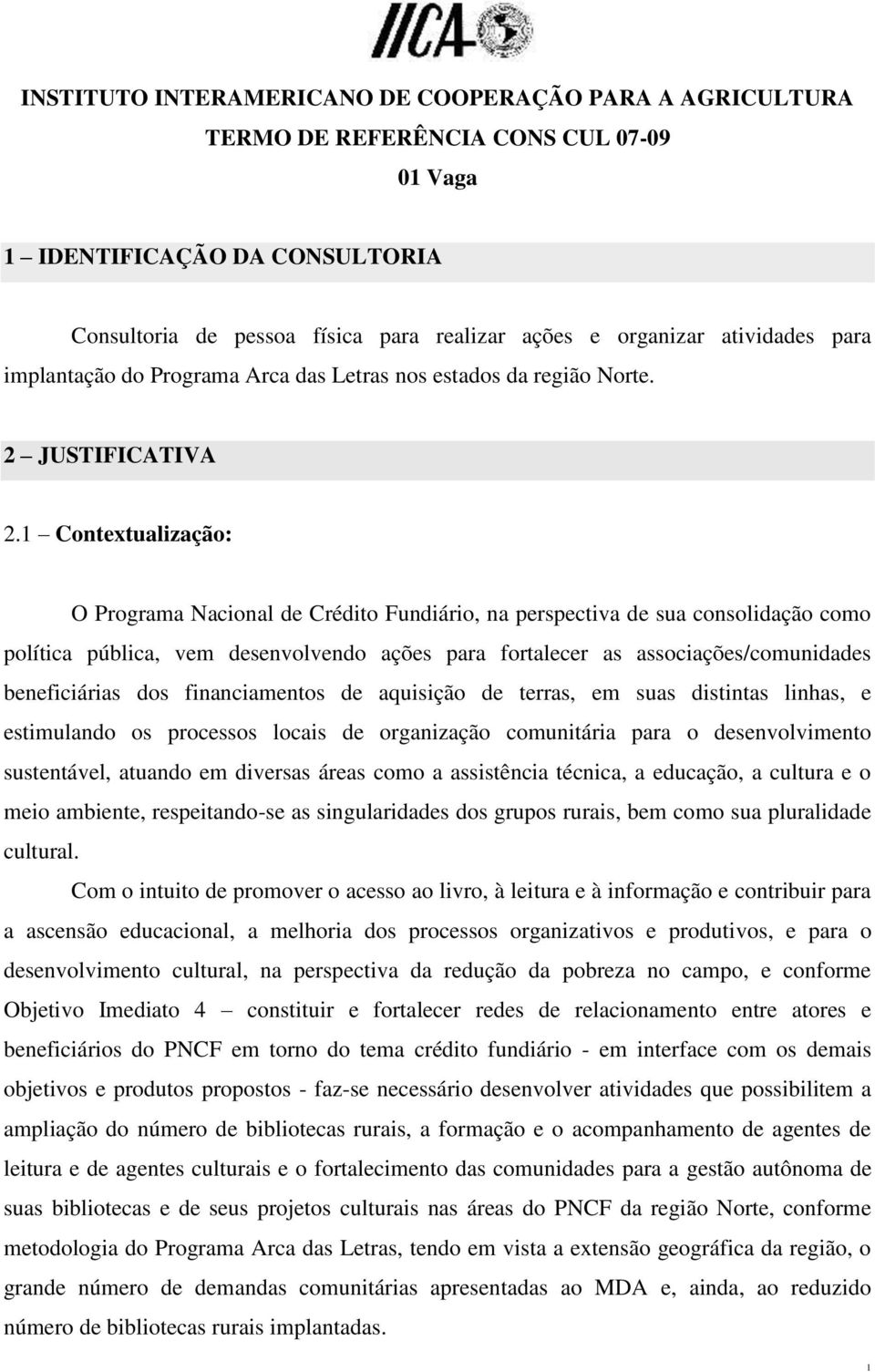 IICA

INSTITUTO INTERAMERICANO DE COOPERAÇÃO PARA A AGRICULTURA
TERMO DE REFERÊNCIA CONS CUL 07-09
01 Vaga

1 – IDENTIFICAÇÃO DA CONSULTORIA

Consultoria de pessoa física para realizar ações e organizar atividades para implantação do Programa Arca das Letras nos estados da região Norte.

2 – JUSTIFICATIVA

2.1 – Contextualização:

O Programa Nacional de Crédito Fundiário, na perspectiva de sua consolidação como política pública, vem desenvolvendo ações para fortalecer as associações/comunidades beneficiárias dos financiamentos de aquisição de terras, em suas distintas linhas, e estimulando os processos locais de organização comunitária para o desenvolvimento sustentável, atuando em diversas áreas como a assistência técnica, a educação, a cultura e o meio ambiente, respeitando-se as singularidades dos grupos rurais, bem como sua pluralidade cultural.

Com o intuito de promover o acesso ao livro, à leitura e à informação e contribuir para a ascensão educacional, a melhoria dos processos organizativos e produtivos, e para o desenvolvimento cultural, na perspectiva da redução da pobreza no campo, e conforme Objetivo Imediato 4 – constituir e fortalecer redes de relacionamento entre atores e beneficiários do PNCF em torno do tema crédito fundiário - em interface com os demais objetivos e produtos propostos - faz-se necessário desenvolver atividades que possibilitem a ampliação do número de bibliotecas rurais, a formação e o acompanhamento de agentes de leitura e de agentes culturais e o fortalecimento das comunidades para a gestão autônoma de suas bibliotecas e de seus projetos culturais nas áreas do PNCF da região Norte, conforme metodologia do Programa Arca das Letras, tendo em vista a extensão geográfica da região, o grande número de demandas comunitárias apresentadas ao MDA e, ainda, ao reduzido número de bibliotecas rurais implantadas.

1